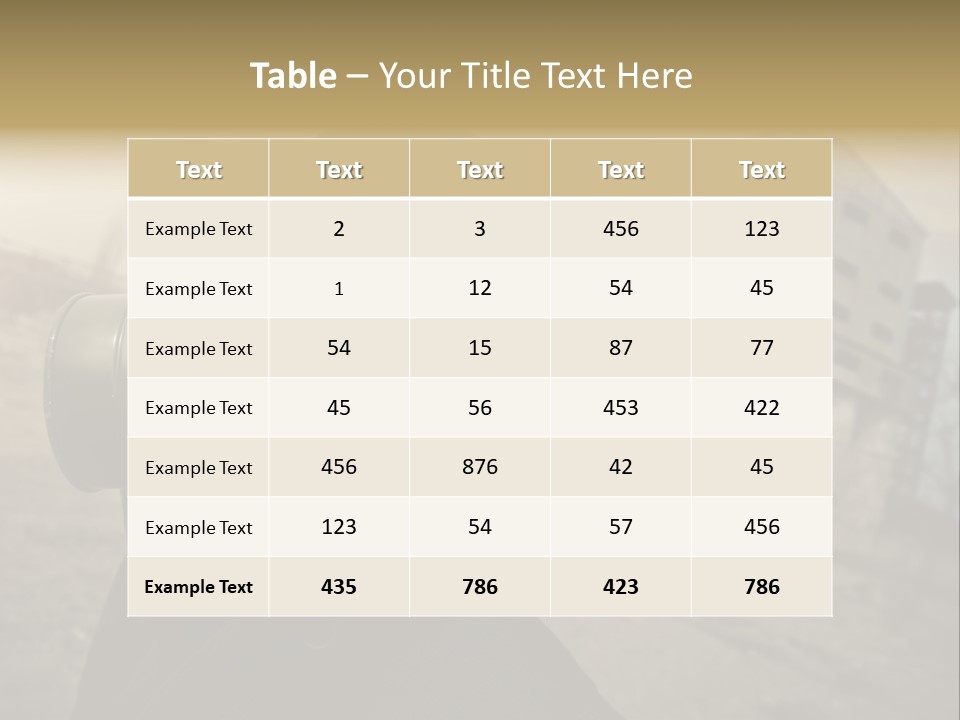 Table – Your Title Text Here

| Text | Text | Text | Text | Text |
|---|---|---|---|---|
| Example Text | 2 | 3 | 456 | 123 |
| Example Text | 1 | 12 | 54 | 45 |
| Example Text | 54 | 15 | 87 | 77 |
| Example Text | 45 | 56 | 453 | 422 |
| Example Text | 456 | 876 | 42 | 45 |
| Example Text | 123 | 54 | 57 | 456 |
| Example Text | 435 | 786 | 423 | 786 |